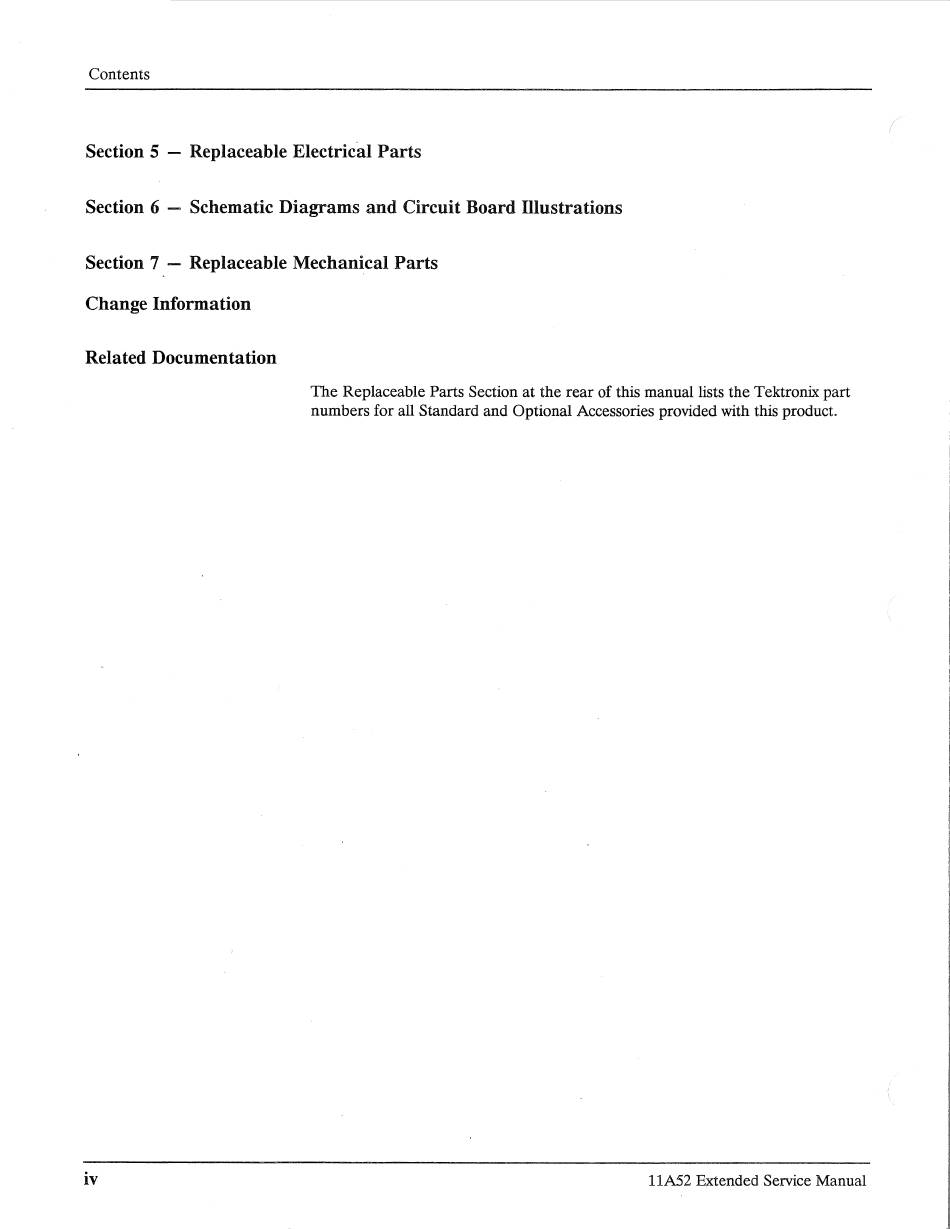 Contents

Section 5 — Replaceable Electrical Parts

Section 6 — Schematic Diagrams and Circuit Board Illustrations

Section 7 — Replaceable Mechanical Parts

Change Information

Related Documentation

The Replaceable Parts Section at the rear of this manual lists the Tektronix part numbers for all Standard and Optional Accessories provided with this product.

iv

11A52 Extended Service Manual